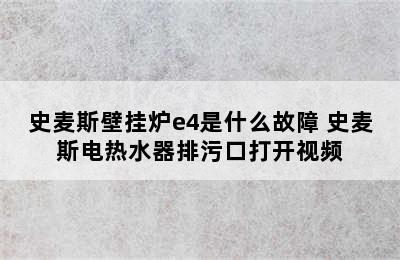 史麦斯壁挂炉e4是什么故障 史麦斯电热水器排污口打开视频